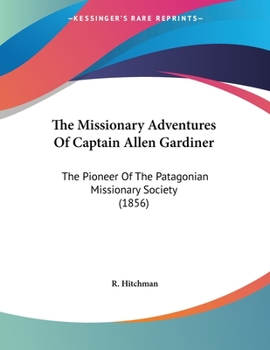 —KESSINGER'S RARE REPRINTS—

The Missionary Adventures Of Captain Allen Gardiner

The Pioneer Of The Patagonian Missionary Society (1856)

R. Hitchman